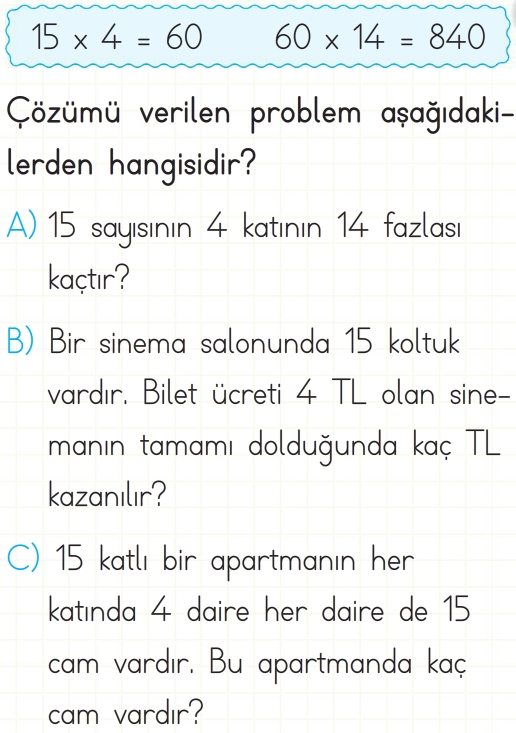 $15 \times 4 = 60$     $60 \times 14 = 840$

Çözümü verilen problem aşağıdakilerden hangisidir?

A) 15 sayısının 4 katının 14 fazlası kaçtır?

B) Bir sinema salonunda 15 koltuk vardır. Bilet ücreti 4 TL olan sinemanın tamamı dolduğunda kaç TL kazanılır?

C) 15 katlı bir apartmanın her katında 4 daire her daire de 15 cam vardır. Bu apartmanda kaç cam vardır?